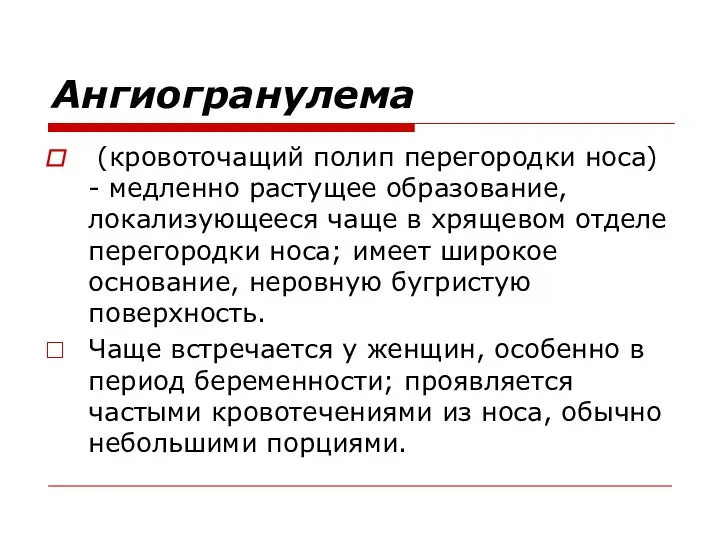 Ангиогранулема

(кровоточащий полип перегородки носа) - медленно растущее образование, локализующееся чаще в хрящевом отделе перегородки носа; имеет широкое основание, неровную бугристую поверхность.

Чаще встречается у женщин, особенно в период беременности; проявляется частыми кровотечениями из носа, обычно небольшими порциями.